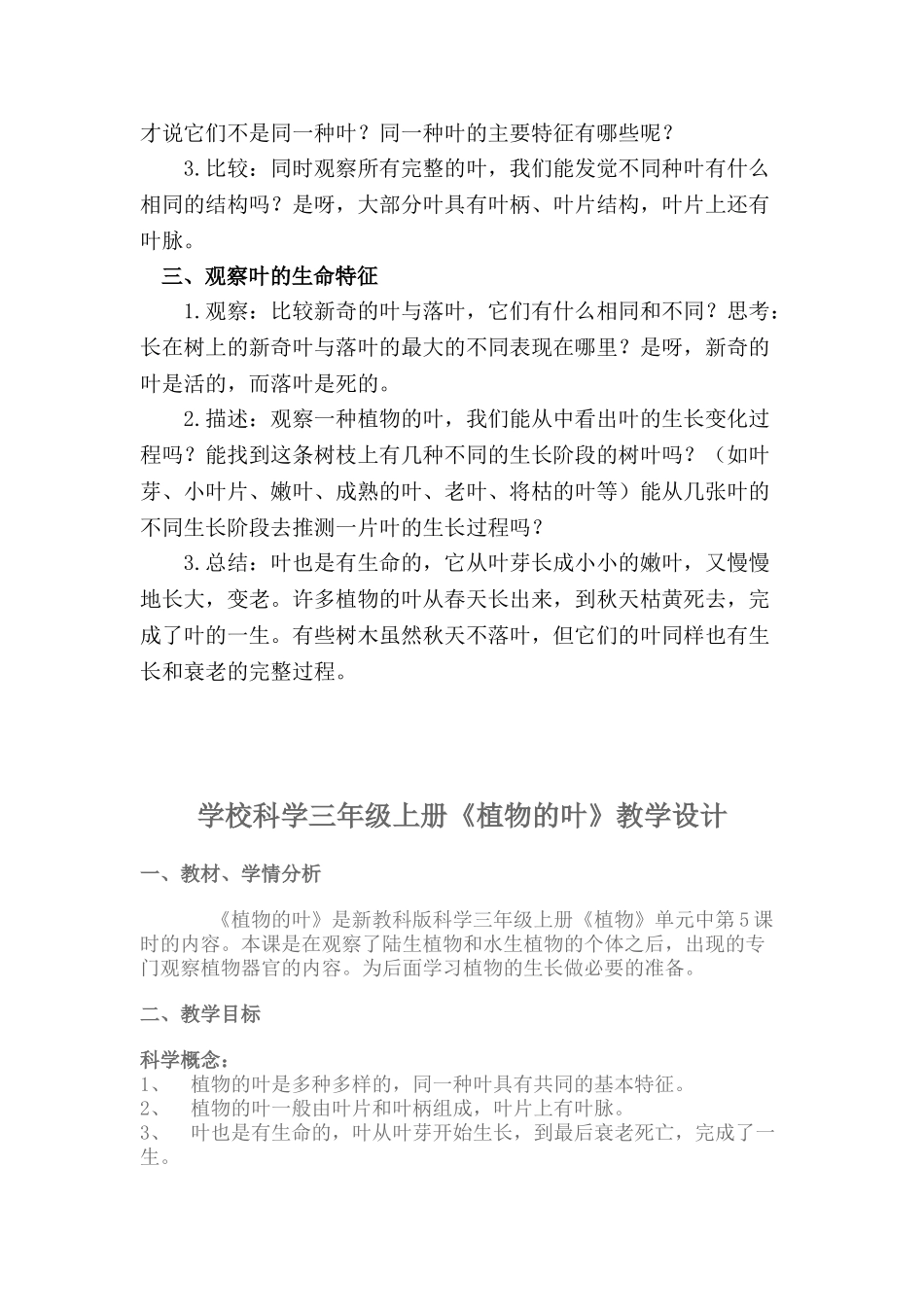 才说它们不是同一种叶？同一种叶的主要特征有哪些呢？

3.比较：同时观察所有完整的叶，我们能发觉不同种叶有什么相同的结构吗？是呀，大部分叶具有叶柄、叶片结构，叶片上还有叶脉。

三、观察叶的生命特征

1.观察：比较新奇的叶与落叶，它们有什么相同和不同？思考：长在树上的新奇叶与落叶的最大的不同表现在哪里？是呀，新奇的叶是活的，而落叶是死的。

2.描述：观察一种植物的叶，我们能从中看出叶的生长变化过程吗？能找到这条树枝上有几种不同的生长阶段的树叶吗？（如叶芽、小叶片、嫩叶、成熟的叶、老叶、将枯的叶等）能从几张叶的不同生长阶段去推测一片叶的生长过程吗？

3.总结：叶也是有生命的，它从叶芽长成小小的嫩叶，又慢慢地长大，变老。许多植物的叶从春天长出来，到秋天枯黄死去，完成了叶的一生。有些树木虽然秋天不落叶，但它们的叶同样也有生长和衰老的完整过程。

学校科学三年级上册《植物的叶》教学设计

一、教材、学情分析

《植物的叶》是新教科版科学三年级上册《植物》单元中第5课时的内容。本课是在观察了陆生植物和水生植物的个体之后，出现的专门观察植物器官的内容。为后面学习植物的生长做必要的准备。

二、教学目标

科学概念：
1、 植物的叶是多种多样的，同一种叶具有共同的基本特征。
2、 植物的叶一般由叶片和叶柄组成，叶片上有叶脉。
3、 叶也是有生命的，叶从叶芽开始生长，到最后衰老死亡，完成了一生。